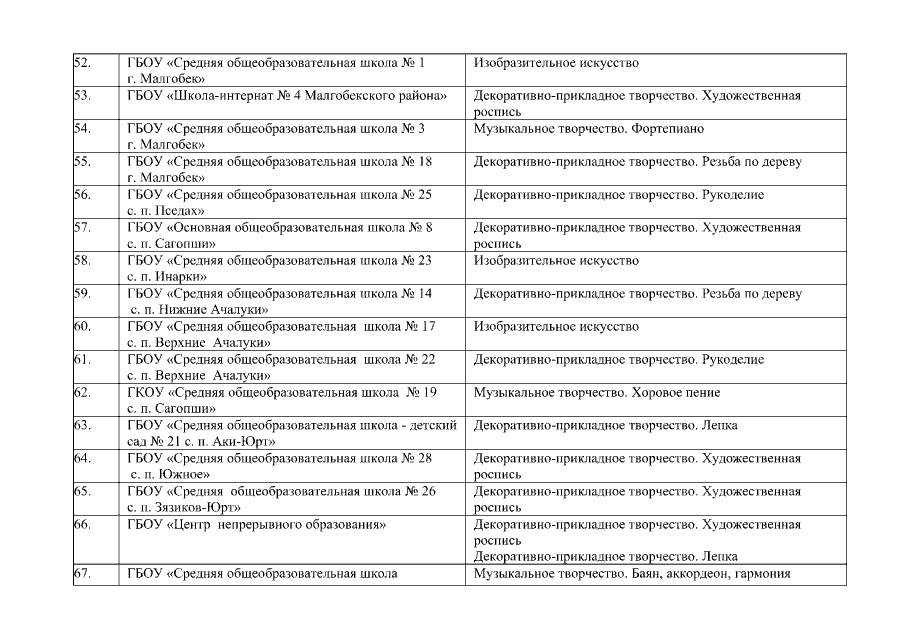 | 52. | ГБОУ «Средняя общеобразовательная школа № 1 г. Малгобек» | Изобразительное искусство |
|---|---|---|
| 53. | ГБОУ «Школа-интернат № 4 Малгобекского района» | Декоративно-прикладное творчество. Художественная роспись |
| 54. | ГБОУ «Средняя общеобразовательная школа № 3 г. Малгобек» | Музыкальное творчество. Фортепиано |
| 55. | ГБОУ «Средняя общеобразовательная школа № 18 г. Малгобек» | Декоративно-прикладное творчество. Резьба по дереву |
| 56. | ГБОУ «Средняя общеобразовательная школа № 25 с. п. Пседах» | Декоративно-прикладное творчество. Рукоделие |
| 57. | ГБОУ «Основная общеобразовательная школа № 8 с. п. Сагопши» | Декоративно-прикладное творчество. Художественная роспись |
| 58. | ГБОУ «Средняя общеобразовательная школа № 23 с. п. Инарки» | Изобразительное искусство |
| 59. | ГБОУ «Средняя общеобразовательная школа № 14 с. п. Нижние Ачалуки» | Декоративно-прикладное творчество. Резьба по дереву |
| 60. | ГБОУ «Средняя общеобразовательная школа № 17 с. п. Верхние Ачалуки» | Изобразительное искусство |
| 61. | ГБОУ «Средняя общеобразовательная школа № 22 с. п. Верхние Ачалуки» | Декоративно-прикладное творчество. Рукоделие |
| 62. | ГКОУ «Средняя общеобразовательная школа № 19 с. п. Сагопши» | Музыкальное творчество. Хоровое пение |
| 63. | ГБОУ «Средняя общеобразовательная школа - детский сад № 21 с. п. Аки-Юрт» | Декоративно-прикладное творчество. Лепка |
| 64. | ГБОУ «Средняя общеобразовательная школа № 28 с. п. Южное» | Декоративно-прикладное творчество. Художественная роспись |
| 65. | ГБОУ «Средняя общеобразовательная школа № 26 с. п. Зязиков-Юрт» | Декоративно-прикладное творчество. Художественная роспись |
| 66. | ГБОУ «Центр непрерывного образования» | Декоративно-прикладное творчество. Художественная роспись Декоративно-прикладное творчество. Лепка |
| 67. | ГБОУ «Средняя общеобразовательная школа | Музыкальное творчество. Баян, аккордеон, гармония |